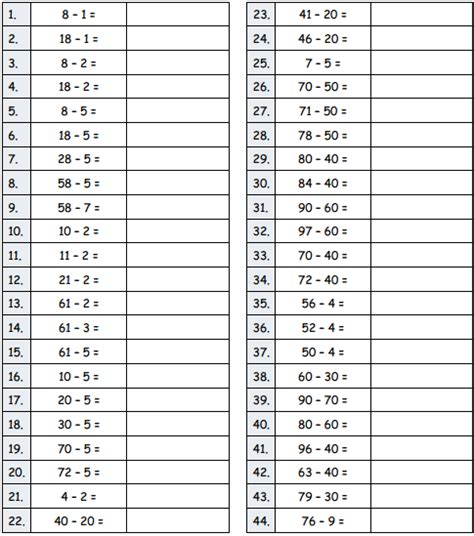 | 1. | $8 - 1 =$ | |
|---|---|---|
| 2. | $18 - 1 =$ | |
| 3. | $8 - 2 =$ | |
| 4. | $18 - 2 =$ | |
| 5. | $8 - 5 =$ | |
| 6. | $18 - 5 =$ | |
| 7. | $28 - 5 =$ | |
| 8. | $58 - 5 =$ | |
| 9. | $58 - 7 =$ | |
| 10. | $10 - 2 =$ | |
| 11. | $11 - 2 =$ | |
| 12. | $21 - 2 =$ | |
| 13. | $61 - 2 =$ | |
| 14. | $61 - 3 =$ | |
| 15. | $61 - 5 =$ | |
| 16. | $10 - 5 =$ | |
| 17. | $20 - 5 =$ | |
| 18. | $30 - 5 =$ | |
| 19. | $70 - 5 =$ | |
| 20. | $72 - 5 =$ | |
| 21. | $4 - 2 =$ | |
| 22. | $40 - 20 =$ | |

| 23. | $41 - 20 =$ | |
|---|---|---|
| 24. | $46 - 20 =$ | |
| 25. | $7 - 5 =$ | |
| 26. | $70 - 50 =$ | |
| 27. | $71 - 50 =$ | |
| 28. | $78 - 50 =$ | |
| 29. | $80 - 40 =$ | |
| 30. | $84 - 40 =$ | |
| 31. | $90 - 60 =$ | |
| 32. | $97 - 60 =$ | |
| 33. | $70 - 40 =$ | |
| 34. | $72 - 40 =$ | |
| 35. | $56 - 4 =$ | |
| 36. | $52 - 4 =$ | |
| 37. | $50 - 4 =$ | |
| 38. | $60 - 30 =$ | |
| 39. | $90 - 70 =$ | |
| 40. | $80 - 60 =$ | |
| 41. | $96 - 40 =$ | |
| 42. | $63 - 40 =$ | |
| 43. | $79 - 30 =$ | |
| 44. | $76 - 9 =$ | |